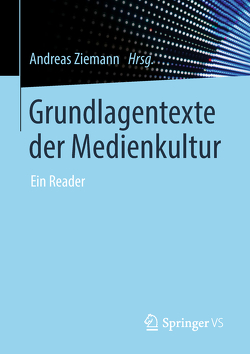 Andreas Ziemann Hrsg.

Grundlagentexte der Medienkultur

Ein Reader

Springer VS